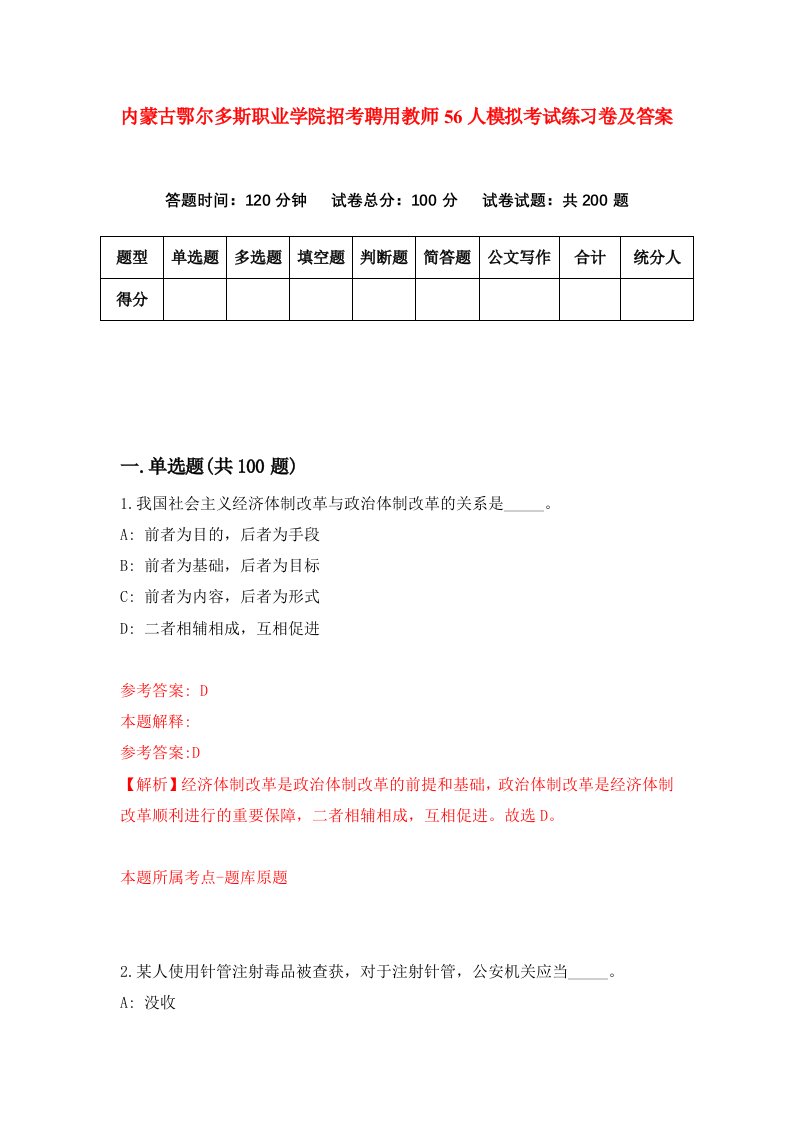 内蒙古鄂尔多斯职业学院招考聘用教师56人模拟考试练习卷及答案

答题时间：120分钟　试卷总分：100分　试卷试题：共200题

| 题型 | 单选题 | 多选题 | 填空题 | 判断题 | 简答题 | 公文写作 | 合计 | 统分人 |
|---|---|---|---|---|---|---|---|---|
| 得分 | | | | | | | | |

一.单选题(共100题)

1.我国社会主义经济体制改革与政治体制改革的关系是_____。

A: 前者为目的，后者为手段

B: 前者为基础，后者为目标

C: 前者为内容，后者为形式

D: 二者相辅相成，互相促进

参考答案: D

本题解释:

参考答案:D

【解析】经济体制改革是政治体制改革的前提和基础，政治体制改革是经济体制改革顺利进行的重要保障，二者相辅相成，互相促进。故选D。

本题所属考点-题库原题

2.某人使用针管注射毒品被查获，对于注射针管，公安机关应当_____。

A: 没收